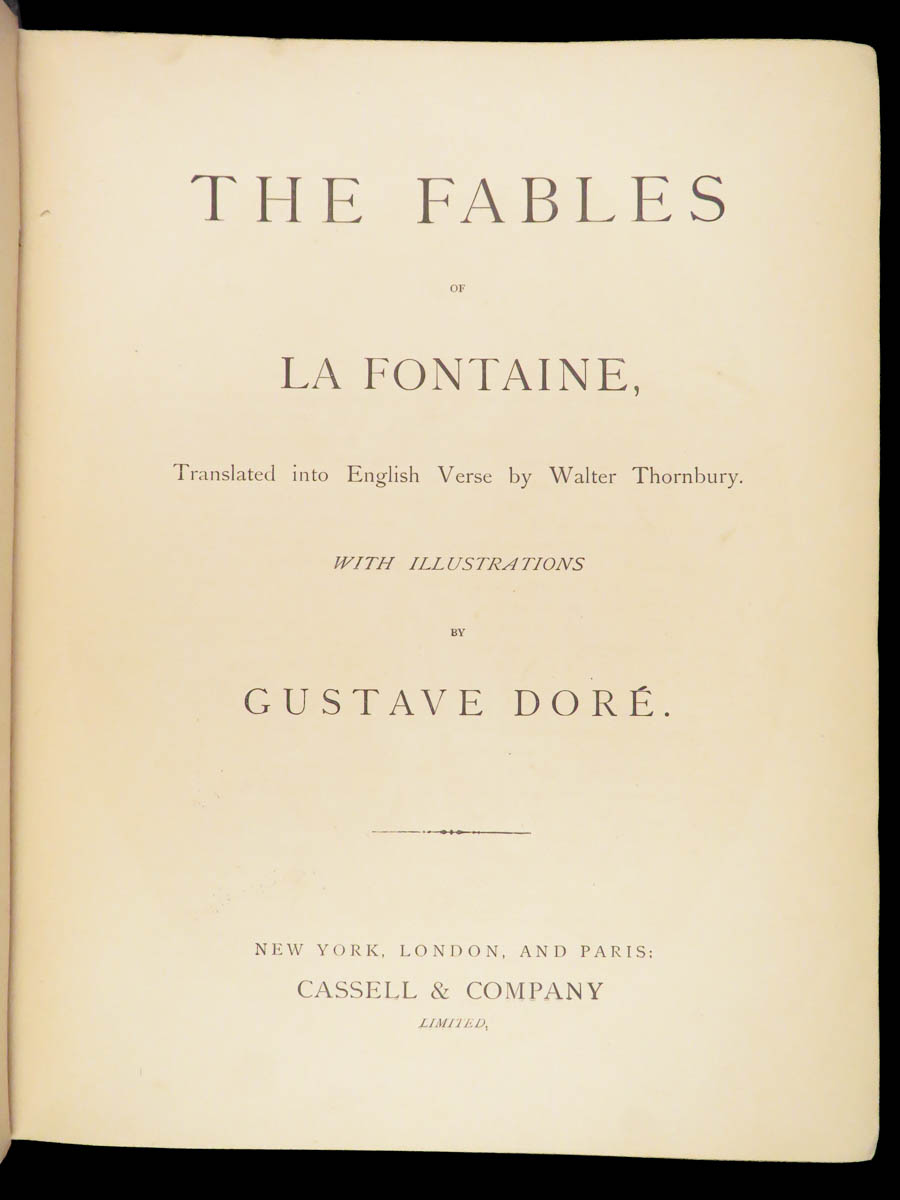 THE FABLES

OF

LA FONTAINE,

Translated into English Verse by Walter Thornbury.

WITH ILLUSTRATIONS

BY

GUSTAVE DORÉ.

NEW YORK, LONDON, AND PARIS:
CASSELL & COMPANY
LIMITED,